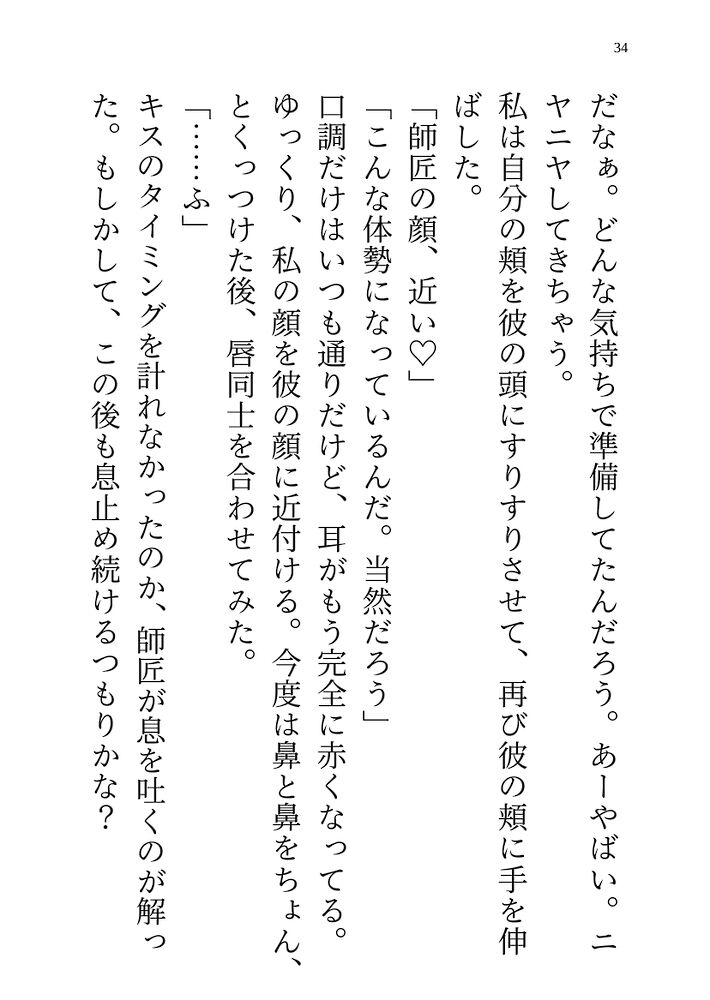 34

だなぁ。どんな気持ちで準備してたんだろう。あーやばい。ニヤニヤしてきちゃう。

私は自分の頬を彼の頭にすりすりさせて、再び彼の頬に手を伸ばした。

「師匠の顔、近い♡」

「こんな体勢になっているんだ。当然だろう」

口調だけはいつも通りだけど、耳がもう完全に赤くなってる。

ゆっくり、私の顔を彼の顔に近付ける。今度は鼻と鼻をちょん、とくっつけた後、唇同士を合わせてみた。

「……ふ」

キスのタイミングを計れなかったのか、師匠が息を吐くのが解った。もしかして、この後も息止め続けるつもりかな？